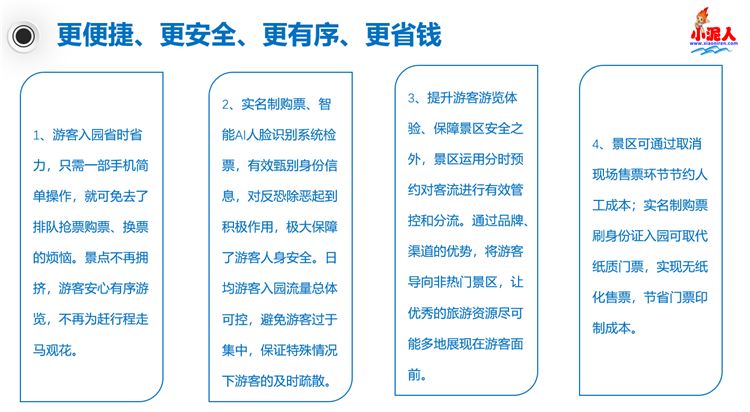 更便捷、更安全、更有序、更省钱

小泥人
www.xiaoniren.com

1、游客入园省时省力，只需一部手机简单操作，就可免去了排队抢票购票、换票的烦恼。景点不再拥挤，游客安心有序游览，不再为赶行程走马观花。

2、实名制购票、智能AI人脸识别系统检票，有效甄别身份信息，对反恐除恶起到积极作用，极大保障了游客人身安全。日均游客入园流量总体可控，避免游客过于集中，保证特殊情况下游客的及时疏散。

3、提升游客游览体验、保障景区安全之外，景区运用分时预约对客流进行有效管控和分流。通过品牌、渠道的优势，将游客导向非热门景区，让优秀的旅游资源尽可能多地展现在游客面前。

4、景区可通过取消现场售票环节节约人工成本；实名制购票刷身份证入园可取代纸质门票，实现无纸化售票，节省门票印制成本。